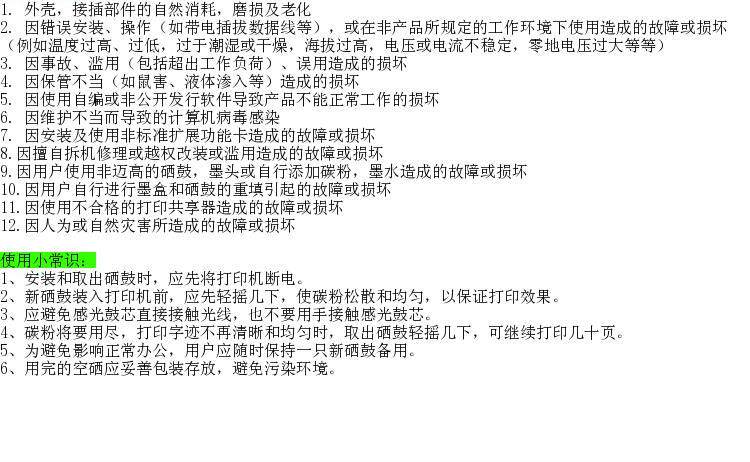 1.外壳，接插部件的自然消耗，磨损及老化
2.因错误安装、操作（如带电插拔数据线等），或在非产品所规定的工作环境下使用造成的故障或损坏（例如温度过高、过低，过于潮湿或干燥，海拔过高，电压或电流不稳定，零地电压过大等等）
3.因事故、滥用（包括超出工作负荷）、误用造成的损坏
4.因保管不当（如鼠害、液体渗入等）造成的损坏
5.因使用自编或非公开发行软件导致产品不能正常工作的损坏
6.因维护不当而导致的计算机病毒感染
7.因安装及使用非标准扩展功能卡造成的故障或损坏
8.因擅自拆机修理或越权改装或滥用造成的故障或损坏
9.因用户使用非迈高的硒鼓，墨头或自行添加碳粉，墨水造成的故障或损坏
10.因用户自行进行墨盒和硒鼓的重填引起的故障或损坏
11.因使用不合格的打印共享器造成的故障或损坏
12.因人为或自然灾害所造成的故障或损坏

使用小常识：
1、安装和取出硒鼓时，应先将打印机断电。
2、新硒鼓装入打印机前，应先轻摇几下，使碳粉松散和均匀，以保证打印效果。
3、应避免感光鼓芯直接接触光线，也不要用手接触感光鼓芯。
4、碳粉将要用尽，打印字迹不再清晰和均匀时，取出硒鼓轻摇几下，可继续打印几十页。
5、为避免影响正常办公，用户应随时保持一只新硒鼓备用。
6、用完的空硒应妥善包装存放，避免污染环境。